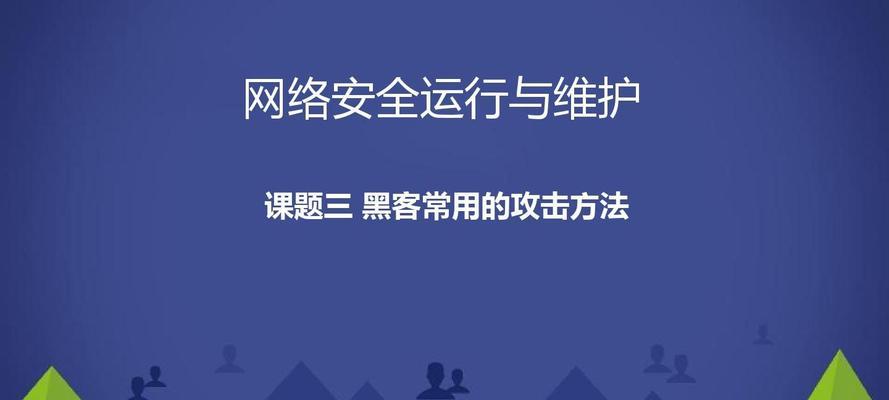 网络安全运行与维护

课题三 黑客常用的攻击方法